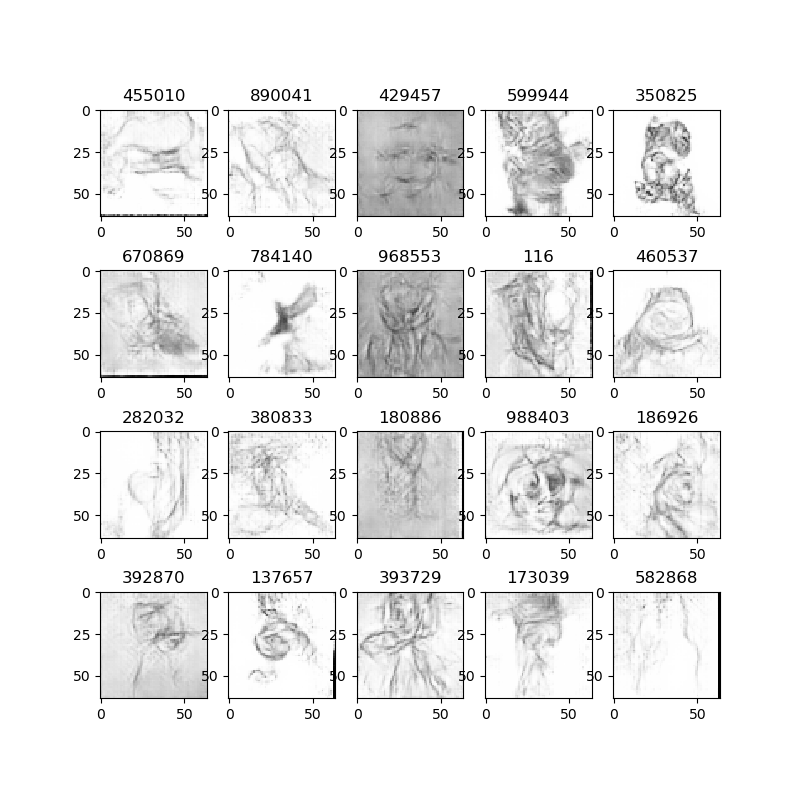 455010
0
25
50
0 50

890041
0
25
50
0 50

429457
0
25
50
0 50

599944
0
25
50
0 50

350825
0
25
50
0 50

670869
0
25
50
0 50

784140
0
25
50
0 50

968553
0
25
50
0 50

116
0
25
50
0 50

460537
0
25
50
0 50

282032
0
25
50
0 50

380833
0
25
50
0 50

180886
0
25
50
0 50

988403
0
25
50
0 50

186926
0
25
50
0 50

392870
0
25
50
0 50

137657
0
25
50
0 50

393729
0
25
50
0 50

173039
0
25
50
0 50

582868
0
25
50
0 50